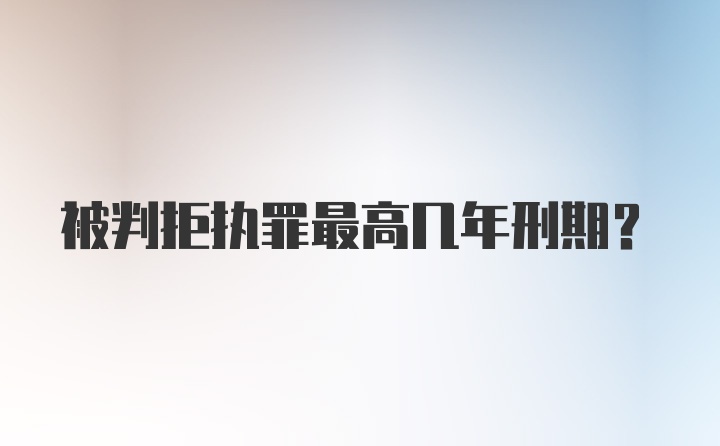 被判拒执罪最高几年刑期？